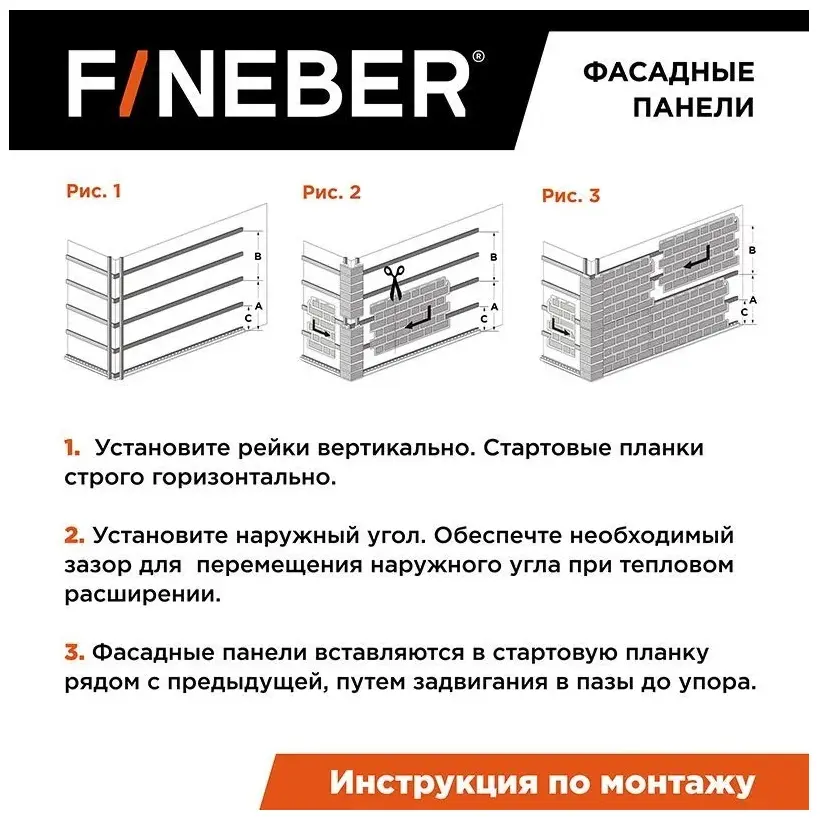 F/NEBER®

ФАСАДНЫЕ ПАНЕЛИ

Рис. 1

B
A
C

Рис. 2

B
A
C

Рис. 3

B
A
C

1. Установите рейки вертикально. Стартовые планки строго горизонтально.

2. Установите наружный угол. Обеспечте необходимый зазор для перемещения наружного угла при тепловом расширении.

3. Фасадные панели вставляются в стартовую планку рядом с предыдущей, путем задвигания в пазы до упора.

Инструкция по монтажу